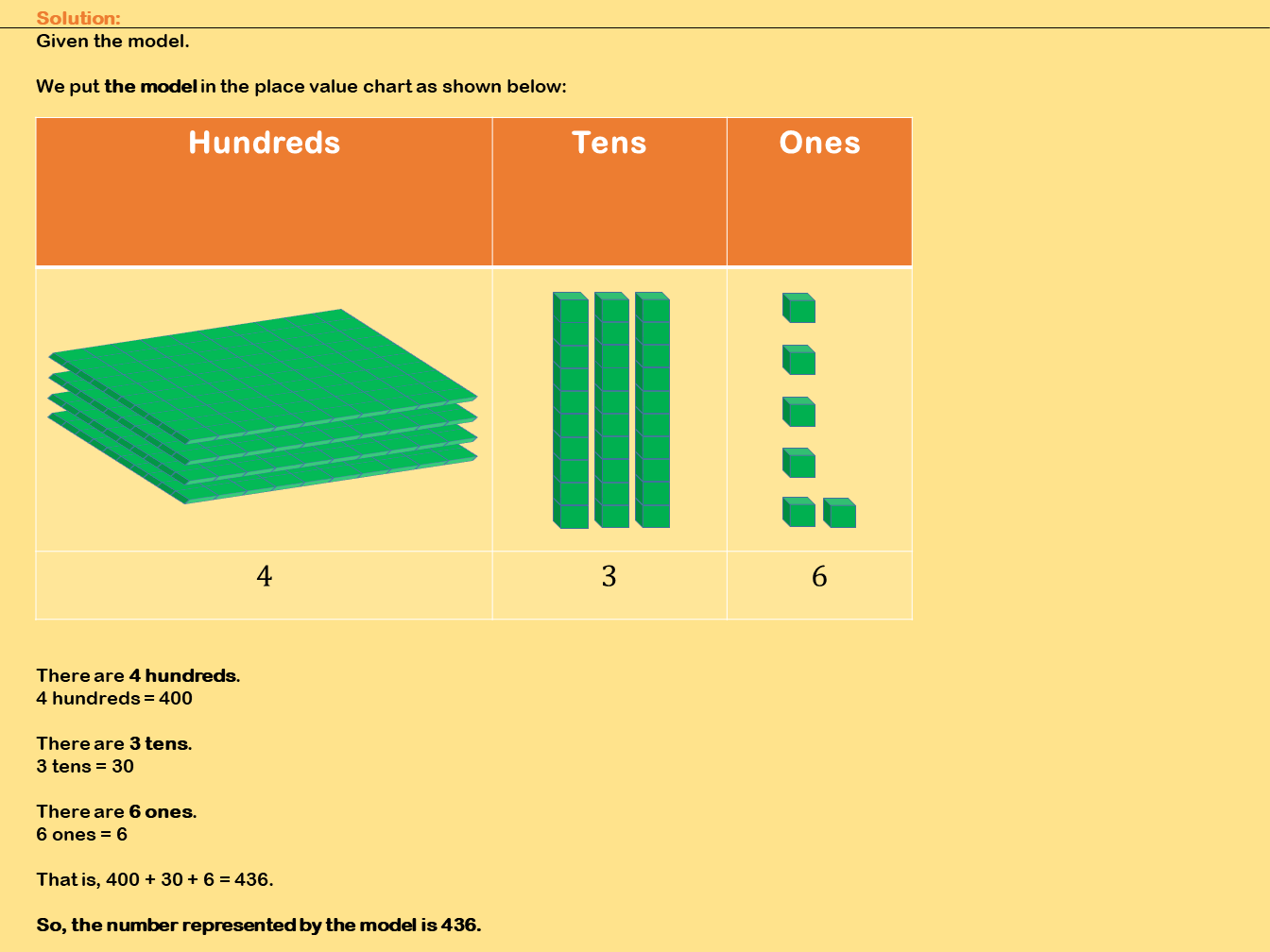 Solution:
Given the model.

We put the model in the place value chart as shown below:

| Hundreds | Tens | Ones |
|---|---|---|
| | | |
| 4 | 3 | 6 |

There are 4 hundreds.
4 hundreds = 400

There are 3 tens.
3 tens = 30

There are 6 ones.
6 ones = 6

That is, 400 + 30 + 6 = 436.

So, the number represented by the model is 436.